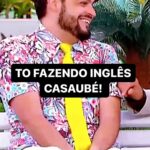 TO FAZENDO INGLÊS CASAUBÉ!